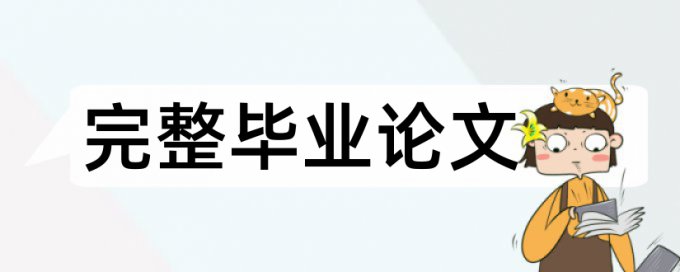 完整毕业论文